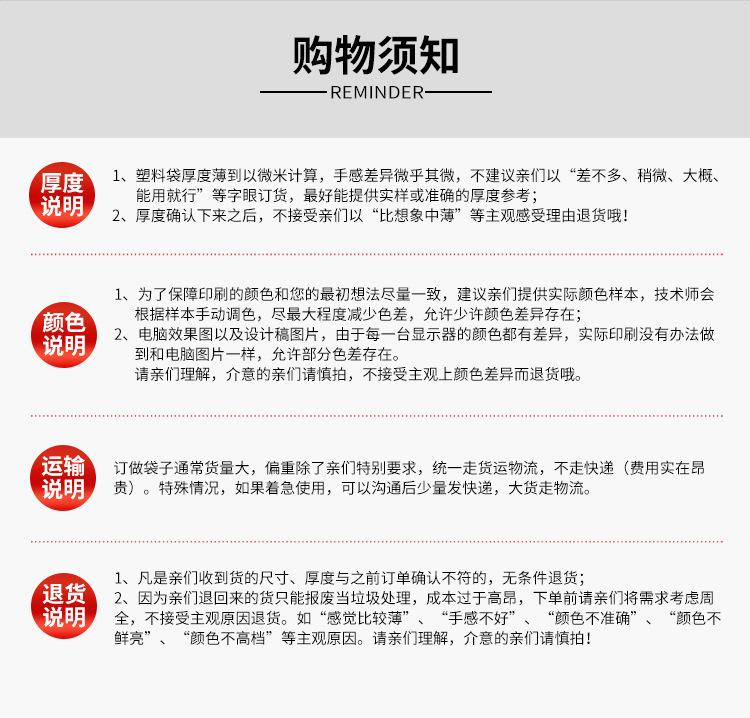 购物须知
REMINDER

厚度说明

1、塑料袋厚度薄到以微米计算，手感差异微乎其微，不建议亲们以“差不多、稍微、大概、能用就行”等字眼订货，最好能提供实样或准确的厚度参考；
2、厚度确认下来之后，不接受亲们以“比想象中薄”等主观感受理由退货哦！

颜色说明

1、为了保障印刷的颜色和您的最初想法尽量一致，建议亲们提供实际颜色样本，技术师会根据样本手动调色，尽最大程度减少色差，允许少许颜色差异存在；
2、电脑效果图以及设计稿图片，由于每一台显示器的颜色都有差异，实际印刷没有办法做到和电脑图片一样，允许部分色差存在。
请亲们理解，介意的亲们请慎拍，不接受主观上颜色差异而退货哦。

运输说明

订做袋子通常货量大，偏重除了亲们特别要求，统一走货运物流，不走快递（费用实在昂贵）。特殊情况，如果着急使用，可以沟通后少量发快递，大货走物流。

退货说明

1、凡是亲们收到货的尺寸、厚度与之前订单确认不符的，无条件退货；
2、因为亲们退回来的货只能报废当垃圾处理，成本过于高昂，下单前请亲们将需求考虑周全，不接受主观原因退货。如“感觉比较薄”、“手感不好”、“颜色不准确”、“颜色不鲜亮”、“颜色不高档”等主观原因。请亲们理解，介意的亲们请慎拍！